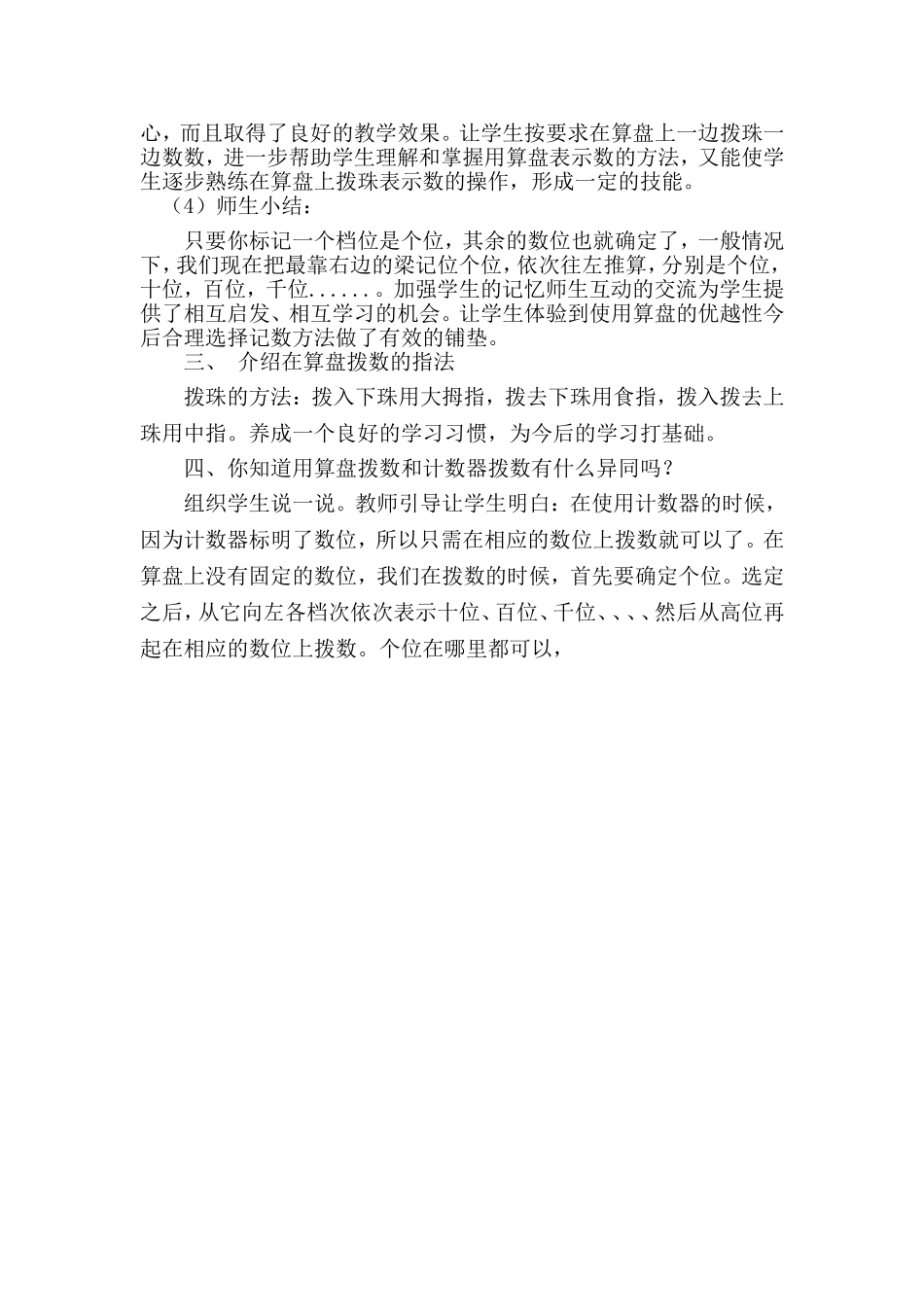 心，而且取得了良好的教学效果。让学生按要求在算盘上一边拨珠一边数数，进一步帮助学生理解和掌握用算盘表示数的方法，又能使学生逐步熟练在算盘上拨珠表示数的操作，形成一定的技能。

（4）师生小结：

只要你标记一个档位是个位，其余的数位也就确定了，一般情况下，我们现在把最靠右边的梁记位个位，依次往左推算，分别是个位，十位，百位，千位......。加强学生的记忆师生互动的交流为学生提供了相互启发、相互学习的机会。让学生体验到使用算盘的优越性今后合理选择记数方法做了有效的铺垫。

三、 介绍在算盘拨数的指法

拨珠的方法：拨入下珠用大拇指，拨去下珠用食指，拨入拨去上珠用中指。养成一个良好的学习习惯，为今后的学习打基础。

四、你知道用算盘拨数和计数器拨数有什么异同吗？

组织学生说一说。教师引导让学生明白：在使用计数器的时候，因为计数器标明了数位，所以只需在相应的数位上拨数就可以了。在算盘上没有固定的数位，我们在拨数的时候，首先要确定个位。选定之后，从它向左各档次依次表示十位、百位、千位、、、、然后从高位再起在相应的数位上拨数。个位在哪里都可以，